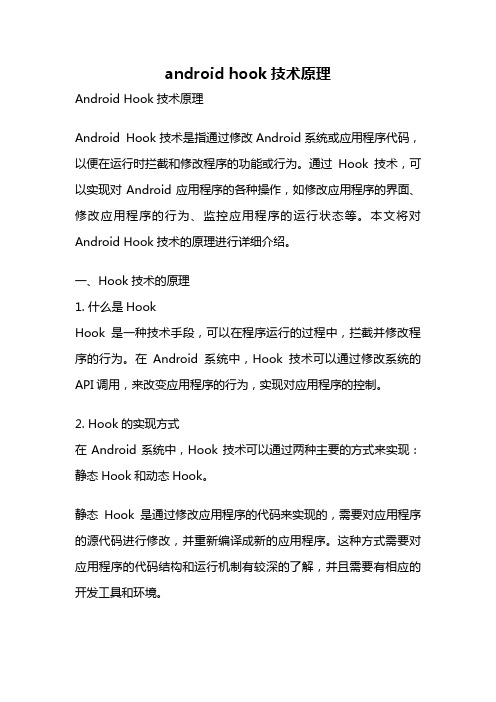 android hook 技术原理

Android Hook 技术原理

Android Hook 技术是指通过修改 Android 系统或应用程序代码，以便在运行时拦截和修改程序的功能或行为。通过 Hook 技术，可以实现对 Android 应用程序的各种操作，如修改应用程序的界面、修改应用程序的行为、监控应用程序的运行状态等。本文将对 Android Hook 技术的原理进行详细介绍。

一、Hook 技术的原理

1. 什么是 Hook

Hook 是一种技术手段，可以在程序运行的过程中，拦截并修改程序的行为。在 Android 系统中，Hook 技术可以通过修改系统的 API 调用，来改变应用程序的行为，实现对应用程序的控制。

2. Hook 的实现方式

在 Android 系统中，Hook 技术可以通过两种主要的方式来实现：静态 Hook 和动态 Hook。

静态 Hook 是通过修改应用程序的代码来实现的，需要对应用程序的源代码进行修改，并重新编译成新的应用程序。这种方式需要对应用程序的代码结构和运行机制有较深的了解，并且需要有相应的开发工具和环境。